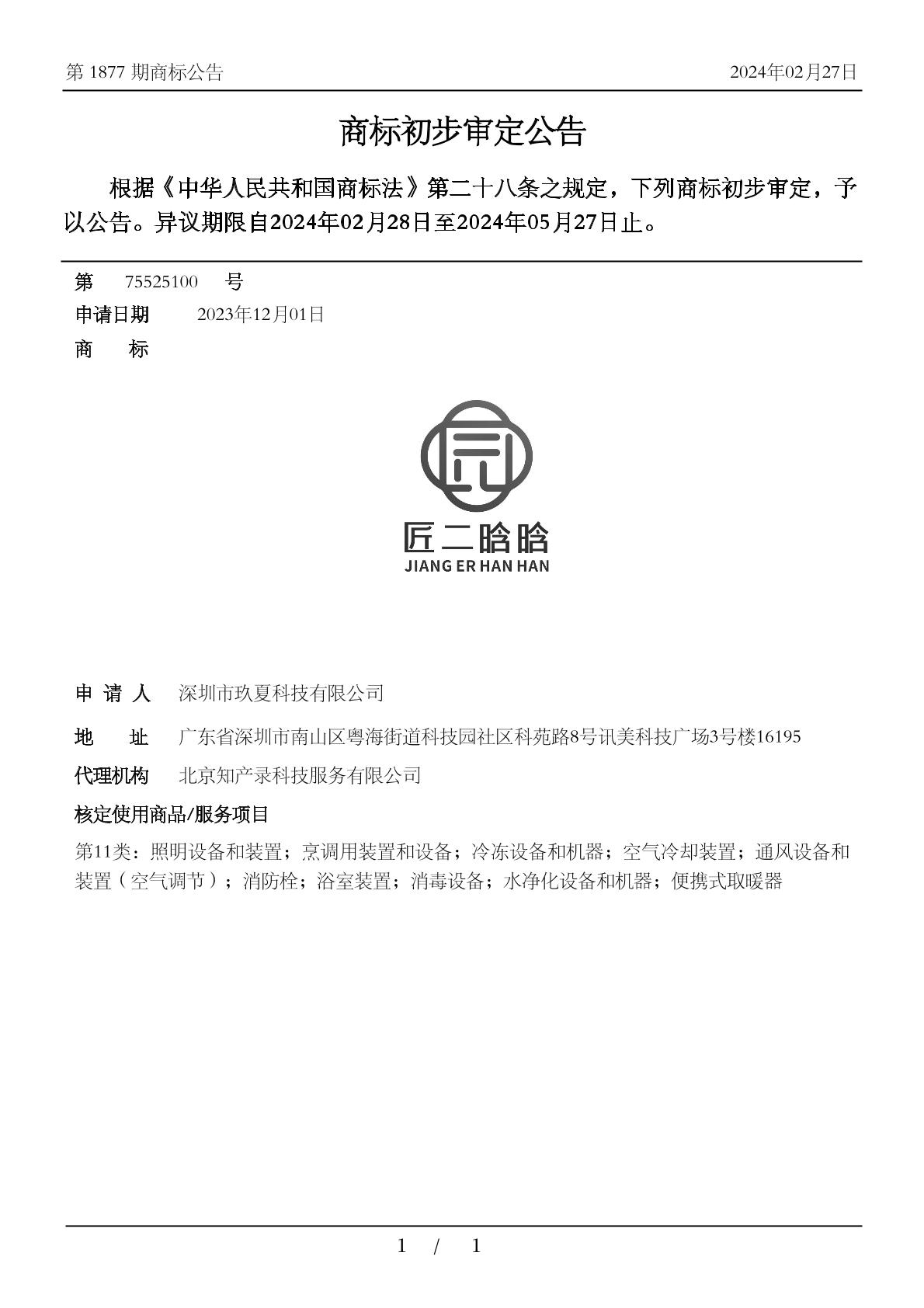 第 1877 期商标公告

2024年02月27日

商标初步审定公告

根据《中华人民共和国商标法》第二十八条之规定，下列商标初步审定，予以公告。异议期限自2024年02月28日至2024年05月27日止。

第 75525100 号

申请日期 2023年12月01日

商 标

匠二晗晗
JIANG ER HAN HAN

申 请 人 深圳市玖夏科技有限公司

地 址 广东省深圳市南山区粤海街道科技园社区科苑路8号讯美科技广场3号楼16195

代理机构 北京知产录科技服务有限公司

核定使用商品/服务项目

第11类：照明设备和装置；烹调用装置和设备；冷冻设备和机器；空气冷却装置；通风设备和装置（空气调节）；消防栓；浴室装置；消毒设备；水净化设备和机器；便携式取暖器

1 / 1